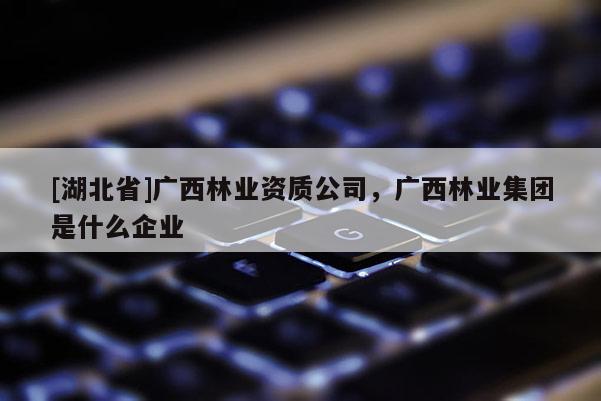 [湖北省]广西林业资质公司，广西林业集团是什么企业

G